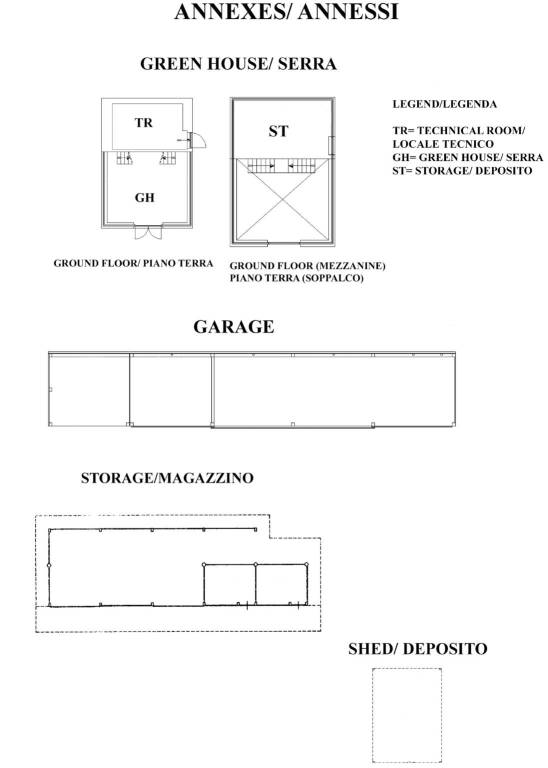 ANNEXES/ ANNESSI

GREEN HOUSE/ SERRA

TR

GH

ST

LEGEND/LEGENDA

TR= TECHNICAL ROOM/ LOCALE TECNICO
GH= GREEN HOUSE/ SERRA
ST= STORAGE/ DEPOSITO

GROUND FLOOR/ PIANO TERRA

GROUND FLOOR (MEZZANINE)
PIANO TERRA (SOPPALCO)

GARAGE

STORAGE/MAGAZZINO

SHED/ DEPOSITO